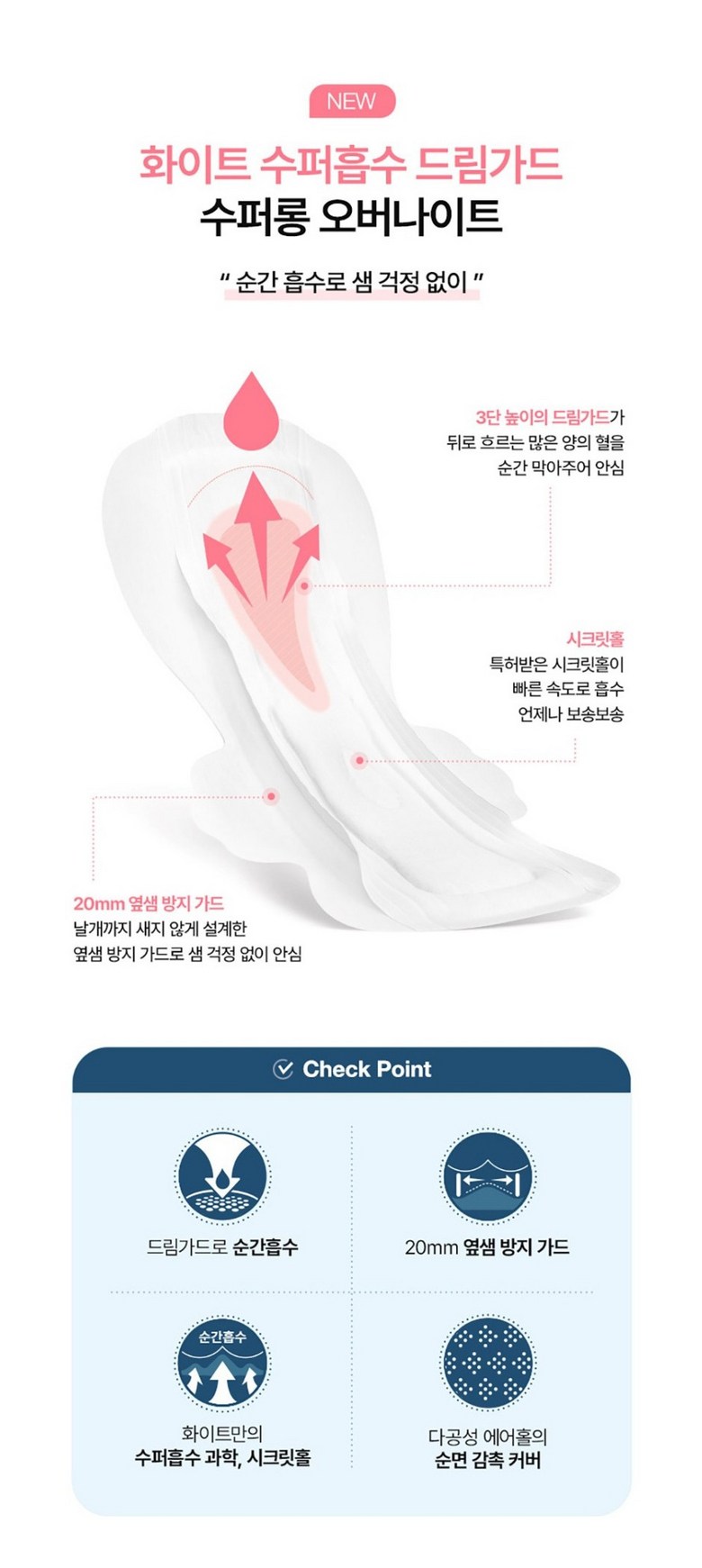 NEW

화이트 수퍼흡수 드림가드
수퍼롱 오버나이트

" 순간 흡수로 샘 걱정 없이 "

3단 높이의 드림가드가
뒤로 흐르는 많은 양의 혈을
순간 막아주어 안심

시크릿홀
특허받은 시크릿홀이
빠른 속도로 흡수
언제나 보송보송

20mm 옆샘 방지 가드
날개까지 새지 않게 설계한
옆샘 방지 가드로 샘 걱정 없이 안심

Check Point

드림가드로 순간흡수

20mm 옆샘 방지 가드

순간흡수

화이트만의
수퍼흡수 과학, 시크릿홀

다공성 에어홀의
순면 감촉 커버